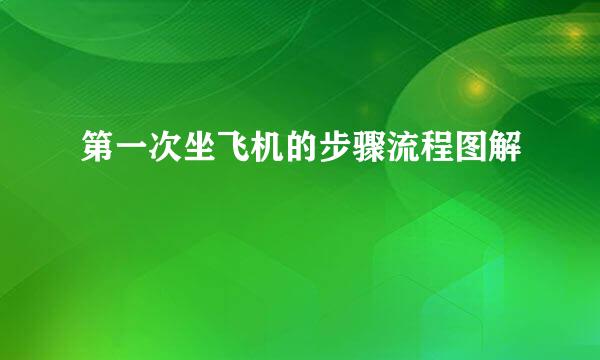 第一次坐飞机的步骤流程图解